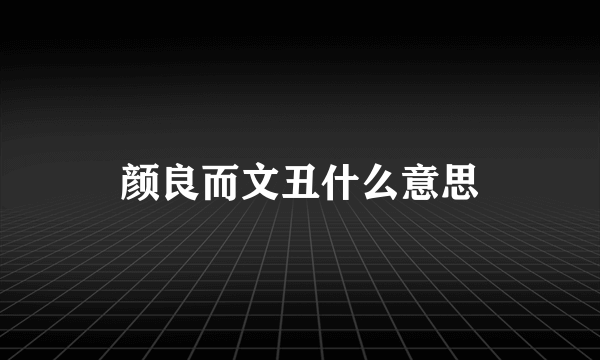 颜良而文丑什么意思